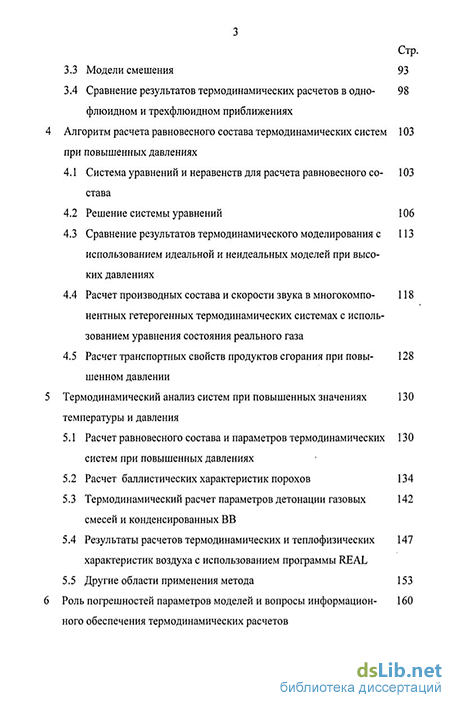 3

Стр.

3.3 Модели смешения 93

3.4 Сравнение результатов термодинамических расчетов в однофлюидном и трехфлюидном приближениях 98

4 Алгоритм расчета равновесного состава термодинамических систем при повышенных давлениях 103

4.1 Система уравнений и неравенств для расчета равновесного состава 103

4.2 Решение системы уравнений 106

4.3 Сравнение результатов термодинамического моделирования с использованием идеальной и неидеальных моделей при высоких давлениях 113

4.4 Расчет производных состава и скорости звука в многокомпонентных гетерогенных термодинамических системах с использованием уравнения состояния реального газа 118

4.5 Расчет транспортных свойств продуктов сгорания при повышенном давлении 128

5 Термодинамический анализ систем при повышенных значениях температуры и давления 130

5.1 Расчет равновесного состава и параметров термодинамических систем при повышенных давлениях 130

5.2 Расчет баллистических характеристик порохов 134

5.3 Термодинамический расчет параметров детонации газовых смесей и конденсированных ВВ 142

5.4 Результаты расчетов термодинамических и теплофизических характеристик воздуха с использованием программы REAL 147

5.5 Другие области применения метода 153

6 Роль погрешностей параметров моделей и вопросы информационного обеспечения термодинамических расчетов 160

dsLib.net
библиотека диссертаций